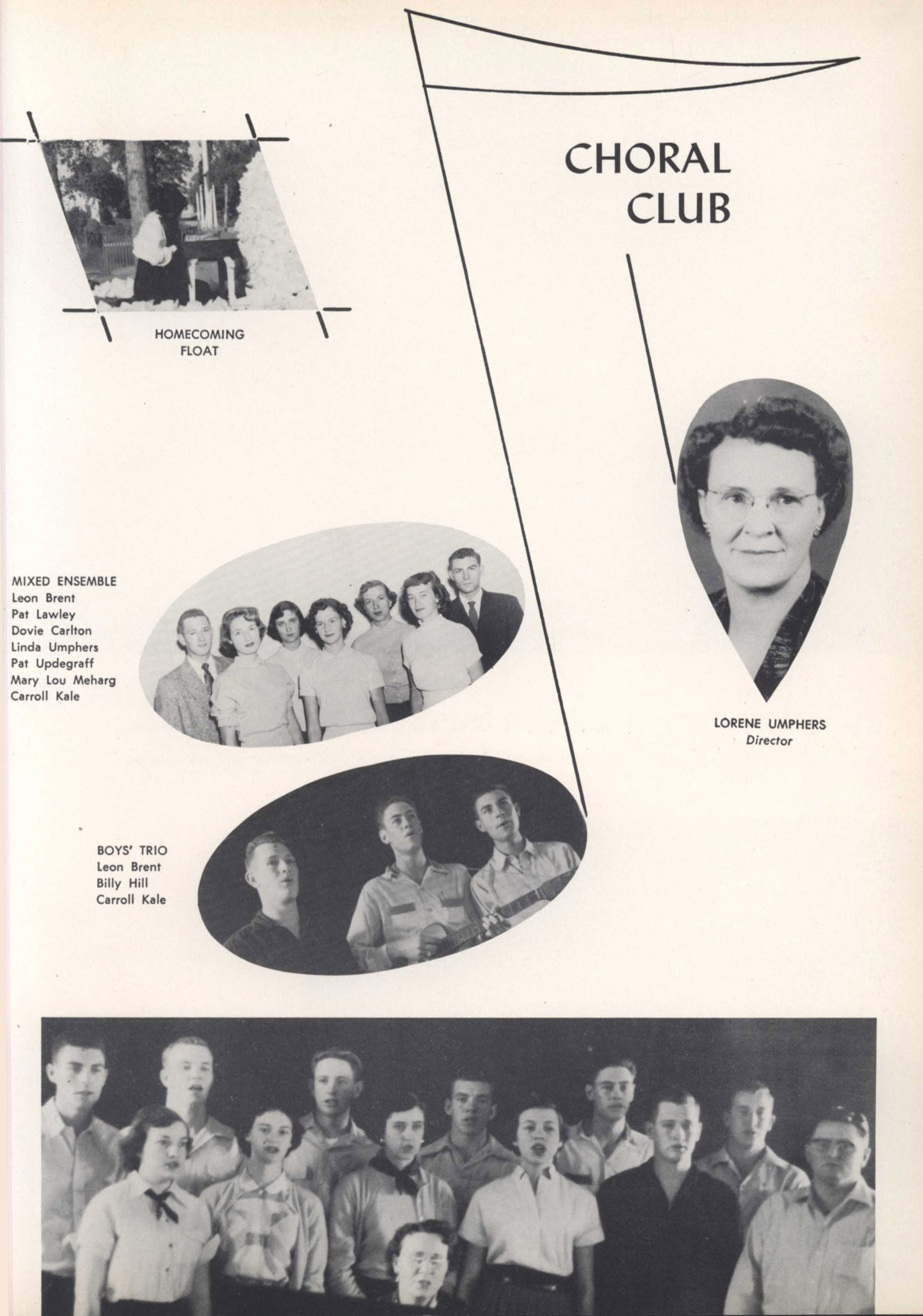 CHORAL CLUB

HOMECOMING FLOAT

MIXED ENSEMBLE
Leon Brent
Pat Lawley
Dovie Carlton
Linda Umphers
Pat Updegraff
Mary Lou Meharg
Carroll Kale

LORENE UMPHERS
Director

BOYS' TRIO
Leon Brent
Billy Hill
Carroll Kale